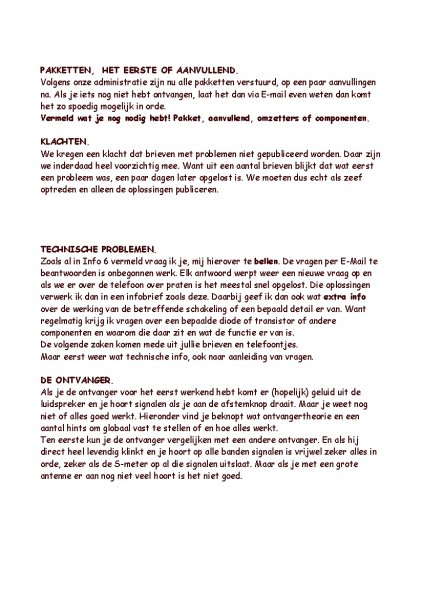 PAKKETTEN, HET EERSTE OF AANVULLEND.
Volgens onze administratie zijn nu alle pakketten verstuurd, op een paar aanvullingen na. Als je iets nog niet hebt ontvangen, laat het dan via E-mail even weten dan komt het zo spoedig mogelijk in orde.
Vermeld wat je nog nodig hebt! Pakket, aanvullend, omzetters of componenten.

KLACHTEN.
We kregen een klacht dat brieven met problemen niet gepubliceerd worden. Daar zijn we inderdaad heel voorzichtig mee. Want uit een aantal brieven blijkt dat wat eerst een probleem was, een paar dagen later opgelost is. We moeten dus echt als zeef optreden en alleen de oplossingen publiceren.

TECHNISCHE PROBLEMEN.
Zoals al in Info 6 vermeld vraag ik je, mij hierover te bellen. De vragen per E-Mail te beantwoorden is onbegonnen werk. Elk antwoord werpt weer een nieuwe vraag op en als we er over de telefoon over praten is het meestal snel opgelost. Die oplossingen verwerk ik dan in een infobrief zoals deze. Daarbij geef ik dan ook wat extra info over de werking van de betreffende schakeling of een bepaald detail er van. Want regelmatig krijg ik vragen over een bepaalde diode of transistor of andere componenten en waarom die daar zit en wat de functie er van is.
De volgende zaken komen mede uit jullie brieven en telefoontjes.
Maar eerst weer wat technische info, ook naar aanleiding van vragen.

DE ONTVANGER.
Als je de ontvanger voor het eerst werkend hebt komt er (hopelijk) geluid uit de luidspreker en je hoort signalen als je aan de afstemknop draait. Maar je weet nog niet of alles goed werkt. Hieronder vind je beknopt wat ontvangertheorie en een aantal hints om globaal vast te stellen of en hoe alles werkt.
Ten eerste kun je de ontvanger vergelijken met een andere ontvanger. En als hij direct heel levendig klinkt en je hoort op alle banden signalen is vrijwel zeker alles in orde, zeker als de S-meter op al die signalen uitslaat. Maar als je met een grote antenne er aan nog niet veel hoort is het niet goed.